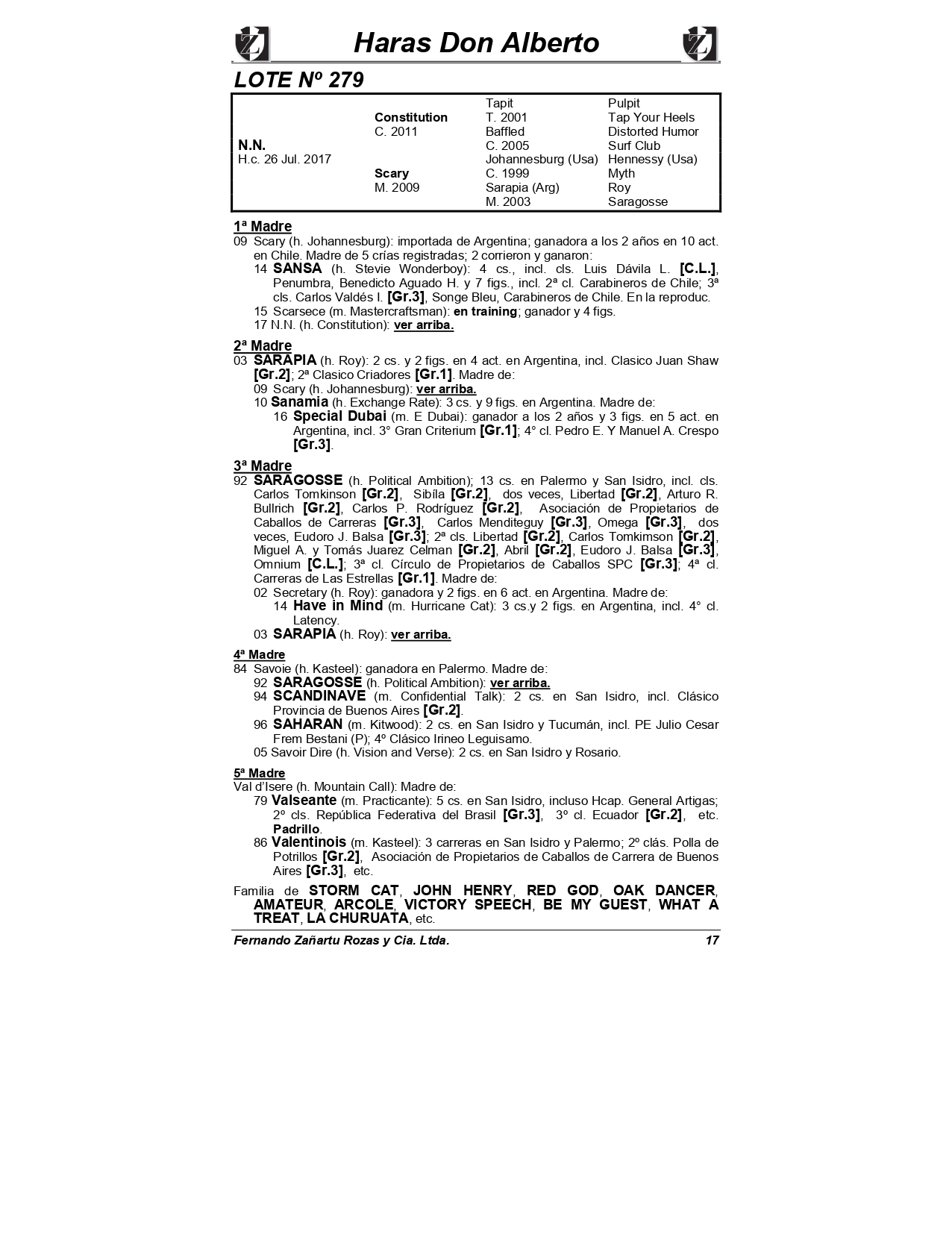 Haras Don Alberto

LOTE Nº 279

| | | | |
|---|---|---|---|
| | | Tapit | Pulpit |
| | Constitution | T. 2001 | Tap Your Heels |
| | C. 2011 | Baffled | Distorted Humor |
| N.N. | | C. 2005 | Surf Club |
| H.c. 26 Jul. 2017 | | Johannesburg (Usa) | Hennessy (Usa) |
| | Scary | C. 1999 | Myth |
| | M. 2009 | Sarapia (Arg) | Roy |
| | | M. 2003 | Saragosse |

1ª Madre
09 Scary (h. Johannesburg): importada de Argentina; ganadora a los 2 años en 10 act. en Chile. Madre de 5 crías registradas; 2 corrieron y ganaron:
14 SANSA (h. Stevie Wonderboy): 4 cs., incl. cls. Luis Dávila L. [C.L.], Penumbra, Benedicto Aguado H. y 7 figs., incl. 2ª cl. Carabineros de Chile; 3ª cls. Carlos Valdés I. [Gr.3], Songe Bleu, Carabineros de Chile. En la reproduc.
15 Scarsece (m. Mastercraftsman): en training; ganador y 4 figs.
17 N.N. (h. Constitution): ver arriba.

2ª Madre
03 SARAPIA (h. Roy): 2 cs. y 2 figs. en 4 act. en Argentina, incl. Clasico Juan Shaw [Gr.2]; 2ª Clasico Criadores [Gr.1]. Madre de:
09 Scary (h. Johannesburg): ver arriba.
10 Sanamia (h. Exchange Rate): 3 cs. y 9 figs. en Argentina. Madre de:
16 Special Dubai (m. E Dubai): ganador a los 2 años y 3 figs. en 5 act. en Argentina, incl. 3° Gran Criterium [Gr.1]; 4° cl. Pedro E. Y Manuel A. Crespo [Gr.3].

3ª Madre
92 SARAGOSSE (h. Political Ambition); 13 cs. en Palermo y San Isidro, incl. cls. Carlos Tomkinson [Gr.2], Sibíla [Gr.2], dos veces, Libertad [Gr.2], Arturo R. Bullrich [Gr.2], Carlos P. Rodríguez [Gr.2], Asociación de Propietarios de Caballos de Carreras [Gr.3], Carlos Menditeguy [Gr.3], Omega [Gr.3], dos veces, Eudoro J. Balsa [Gr.3]; 2ª cls. Libertad [Gr.2], Carlos Tomkimson [Gr.2], Miguel A. y Tomás Juarez Celman [Gr.2], Abril [Gr.2], Eudoro J. Balsa [Gr.3], Omnium [C.L.]; 3ª cl. Círculo de Propietarios de Caballos SPC [Gr.3]; 4ª cl. Carreras de Las Estrellas [Gr.1]. Madre de:
02 Secretary (h. Roy): ganadora y 2 figs. en 6 act. en Argentina. Madre de:
14 Have in Mind (m. Hurricane Cat): 3 cs.y 2 figs. en Argentina, incl. 4° cl. Latency.
03 SARAPIA (h. Roy): ver arriba.

4ª Madre
84 Savoie (h. Kasteel): ganadora en Palermo. Madre de:
92 SARAGOSSE (h. Political Ambition): ver arriba.
94 SCANDINAVE (m. Confidential Talk): 2 cs. en San Isidro, incl. Clásico Provincia de Buenos Aires [Gr.2].
96 SAHARAN (m. Kitwood): 2 cs. en San Isidro y Tucumán, incl. PE Julio Cesar Frem Bestani (P); 4º Clásico Irineo Leguisamo.
05 Savoir Dire (h. Vision and Verse): 2 cs. en San Isidro y Rosario.

5ª Madre
Val d'Isere (h. Mountain Call): Madre de:
79 Valseante (m. Practicante): 5 cs. en San Isidro, incluso Hcap. General Artigas; 2º cls. República Federativa del Brasil [Gr.3], 3º cl. Ecuador [Gr.2], etc. Padrillo.
86 Valentinois (m. Kasteel): 3 carreras en San Isidro y Palermo; 2º clás. Polla de Potrillos [Gr.2], Asociación de Propietarios de Caballos de Carrera de Buenos Aires [Gr.3], etc.

Familia de STORM CAT, JOHN HENRY, RED GOD, OAK DANCER, AMATEUR, ARCOLE, VICTORY SPEECH, BE MY GUEST, WHAT A TREAT, LA CHURUATA, etc.

Fernando Zañartu Rozas y Cia. Ltda. 17